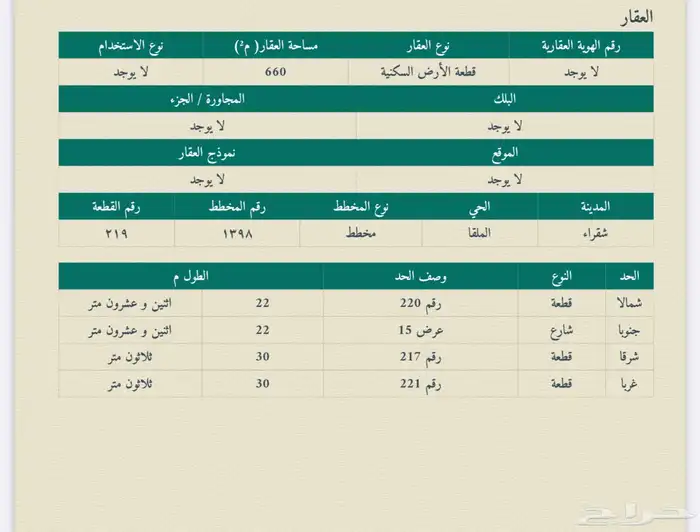 العقار

| رقم الهوية العقارية | نوع العقار | مساحة العقار( م²) | نوع الاستخدام |
|---|---|---|---|
| لا يوجد | قطعة الأرض السكنية | 660 | لا يوجد |

| البلك | المجاورة / الجزء |
|---|---|
| لا يوجد | لا يوجد |

| الموقع | نموذج العقار |
|---|---|
| لا يوجد | لا يوجد |

| المدينة | الحي | نوع المخطط | رقم المخطط | رقم القطعة |
|---|---|---|---|---|
| شقراء | الملقا | مخطط | ١٣٩٨ | ٢١٩ |

| الحد | النوع | وصف الحد | الطول م | |
|---|---|---|---|---|
| شمالا | قطعة | رقم 220 | 22 | اثنين و عشرون متر |
| جنوبا | شارع | عرض 15 | 22 | اثنين و عشرون متر |
| شرقا | قطعة | رقم 217 | 30 | ثلاثون متر |
| غربا | قطعة | رقم 221 | 30 | ثلاثون متر |

حراج